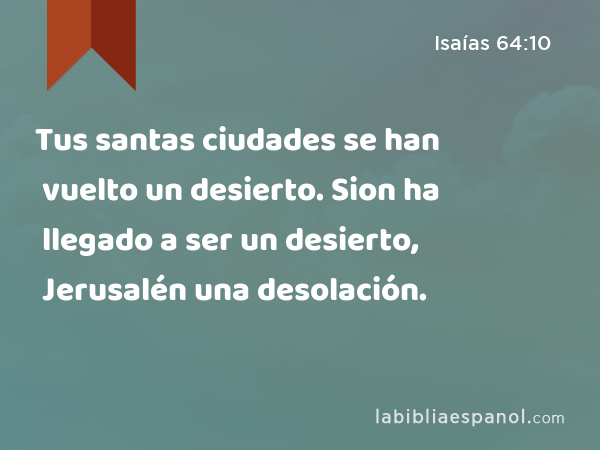 Isaías 64:10

Tus santas ciudades se han vuelto un desierto. Sion ha llegado a ser un desierto, Jerusalén una desolación.

labibliaespanol.com